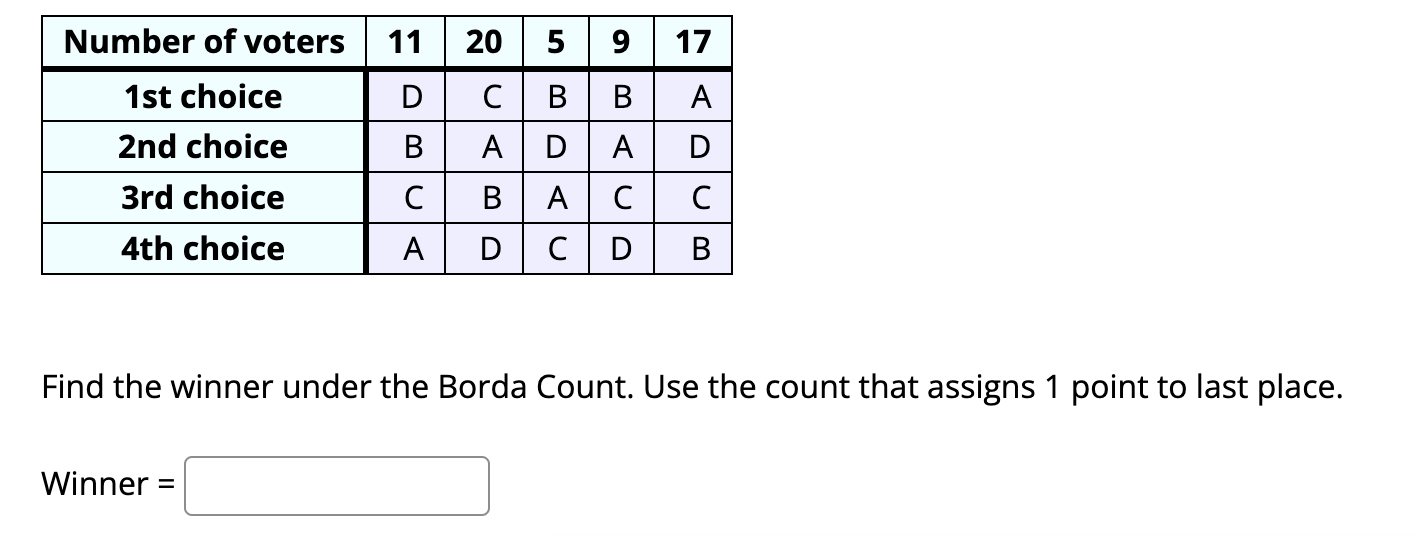 | Number of voters | 11 | 20 | 5 | 9 | 17 |
|---|---|---|---|---|---|
| 1st choice | D | C | B | B | A |
| 2nd choice | B | A | D | A | D |
| 3rd choice | C | B | A | C | C |
| 4th choice | A | D | C | D | B |

Find the winner under the Borda Count. Use the count that assigns 1 point to last place.

Winner =